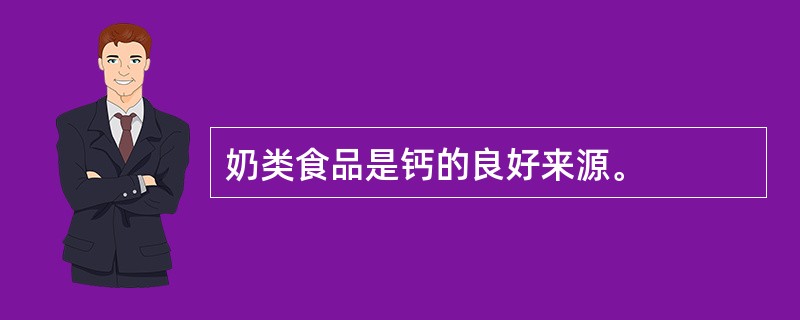 奶类食品是钙的良好来源。